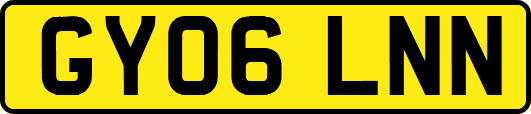 GY06 LNN